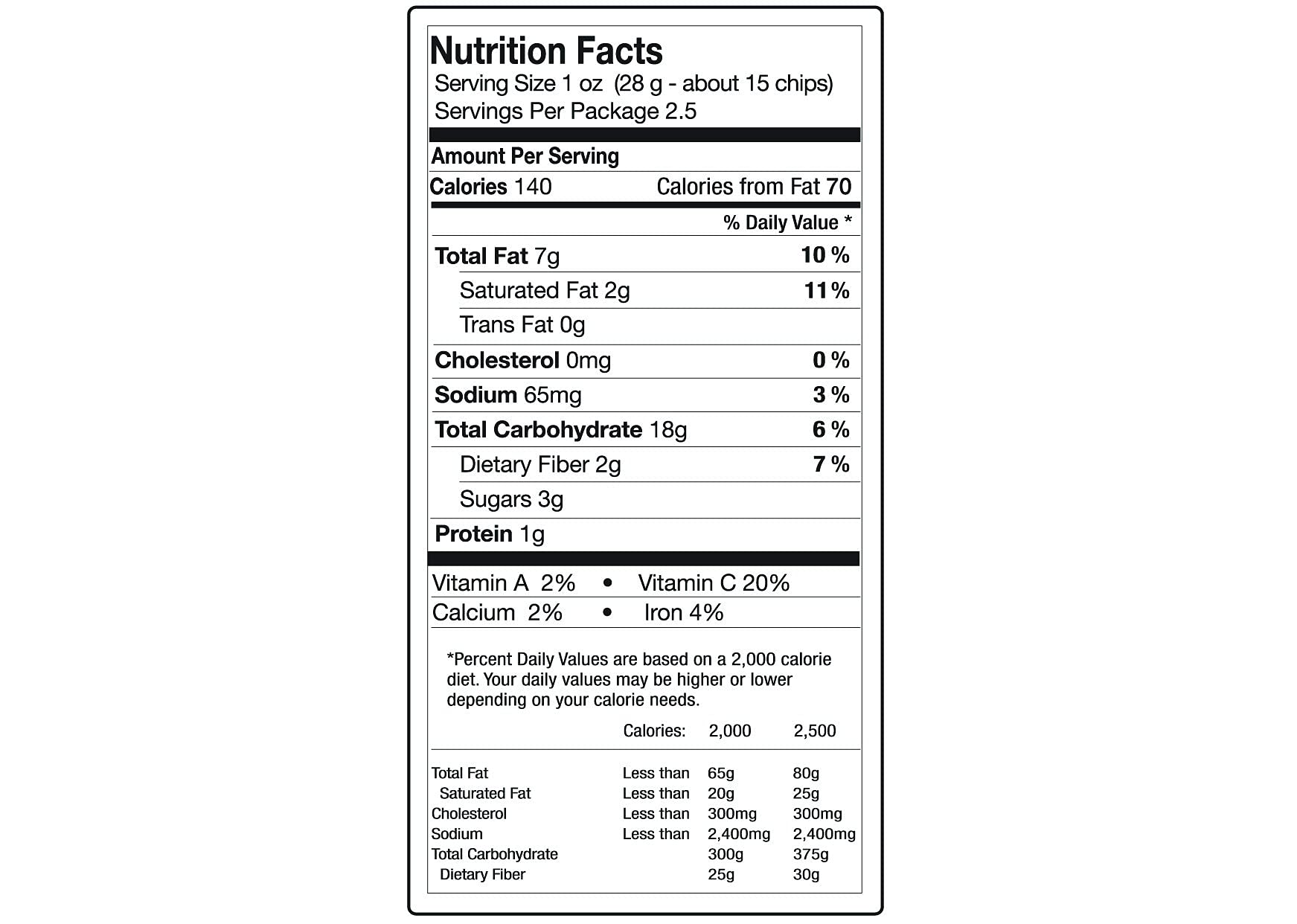 Nutrition Facts
Serving Size 1 oz (28 g - about 15 chips)
Servings Per Package 2.5

Amount Per Serving
Calories 140 Calories from Fat 70

% Daily Value *

Total Fat 7g 10 %
Saturated Fat 2g 11 %
Trans Fat 0g
Cholesterol 0mg 0 %
Sodium 65mg 3 %
Total Carbohydrate 18g 6 %
Dietary Fiber 2g 7 %
Sugars 3g
Protein 1g

Vitamin A 2% • Vitamin C 20%
Calcium 2% • Iron 4%

*Percent Daily Values are based on a 2,000 calorie diet. Your daily values may be higher or lower depending on your calorie needs.

| | Calories: | 2,000 | 2,500 |
|---|---|---|---|
| Total Fat | Less than | 65g | 80g |
| Saturated Fat | Less than | 20g | 25g |
| Cholesterol | Less than | 300mg | 300mg |
| Sodium | Less than | 2,400mg | 2,400mg |
| Total Carbohydrate | | 300g | 375g |
| Dietary Fiber | | 25g | 30g |